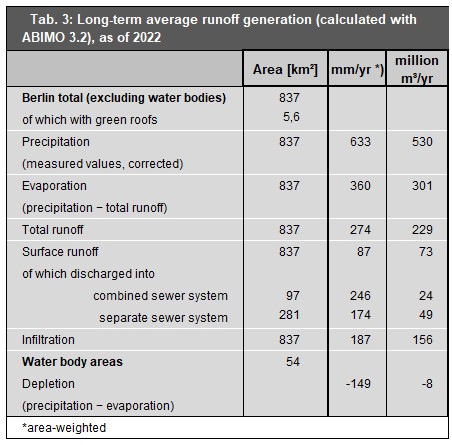 Tab. 3: Long-term average runoff generation (calculated with ABIMO 3.2), as of 2022

| | Area [km²] | mm/yr *) | million m³/yr |
|---|---|---|---|
| **Berlin total (excluding water bodies)** | 837 | | |
| of which with green roofs | 5,6 | | |
| Precipitation (measured values, corrected) | 837 | 633 | 530 |
| Evaporation (precipitation − total runoff) | 837 | 360 | 301 |
| Total runoff | 837 | 274 | 229 |
| Surface runoff | 837 | 87 | 73 |
| of which discharged into | | | |
| combined sewer system | 97 | 246 | 24 |
| separate sewer system | 281 | 174 | 49 |
| Infiltration | 837 | 187 | 156 |
| **Water body areas** | 54 | | |
| Depletion (precipitation − evaporation) | | -149 | -8 |

*area-weighted